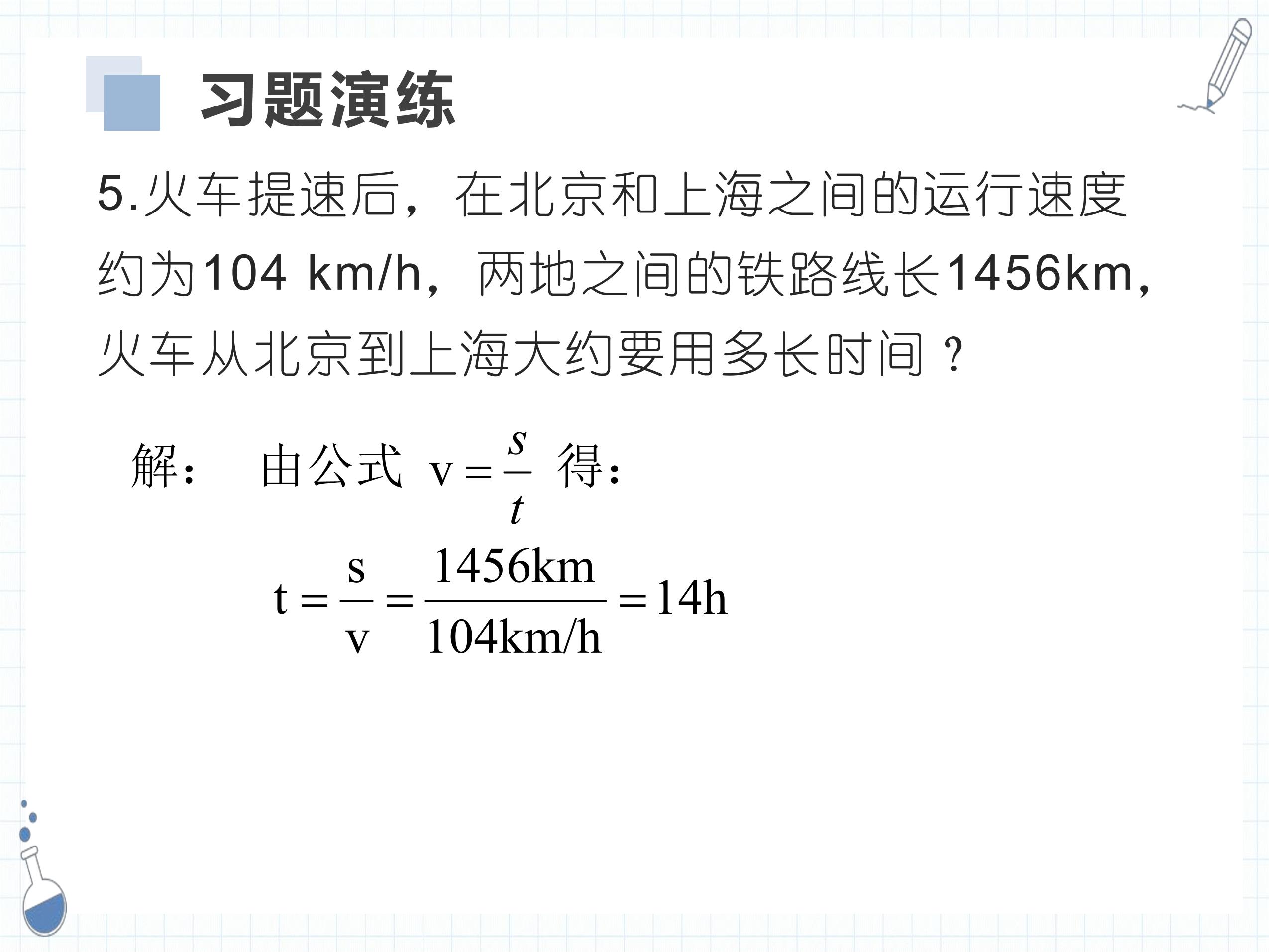 习题演练

5.火车提速后，在北京和上海之间的运行速度约为104 km/h，两地之间的铁路线长1456km，火车从北京到上海大约要用多长时间？

解： 由公式 $v=\frac{s}{t}$ 得：

$t=\frac{s}{v}=\frac{1456km}{104km/h}=14h$